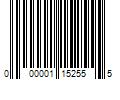 0 00001 15255 5